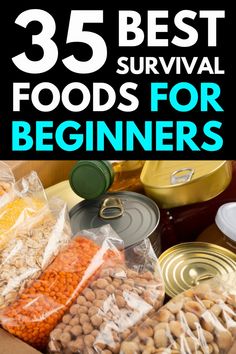 35 BEST SURVIVAL FOODS FOR BEGINNERS